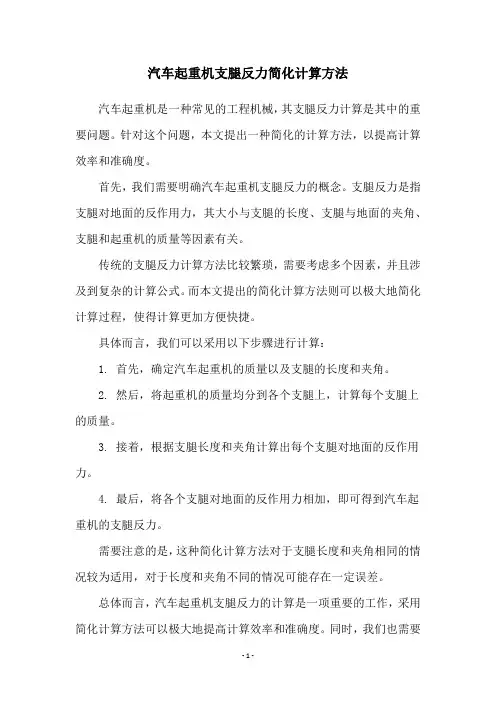 汽车起重机支腿反力简化计算方法

汽车起重机是一种常见的工程机械，其支腿反力计算是其中的重要问题。针对这个问题，本文提出一种简化的计算方法，以提高计算效率和准确度。

首先，我们需要明确汽车起重机支腿反力的概念。支腿反力是指支腿对地面的反作用力，其大小与支腿的长度、支腿与地面的夹角、支腿和起重机的质量等因素有关。

传统的支腿反力计算方法比较繁琐，需要考虑多个因素，并且涉及到复杂的计算公式。而本文提出的简化计算方法则可以极大地简化计算过程，使得计算更加方便快捷。

具体而言，我们可以采用以下步骤进行计算：

1. 首先，确定汽车起重机的质量以及支腿的长度和夹角。

2. 然后，将起重机的质量均分到各个支腿上，计算每个支腿上的质量。

3. 接着，根据支腿长度和夹角计算出每个支腿对地面的反作用力。

4. 最后，将各个支腿对地面的反作用力相加，即可得到汽车起重机的支腿反力。

需要注意的是，这种简化计算方法对于支腿长度和夹角相同的情况较为适用，对于长度和夹角不同的情况可能存在一定误差。

总体而言，汽车起重机支腿反力的计算是一项重要的工作，采用简化计算方法可以极大地提高计算效率和准确度。同时，我们也需要

- 1 -